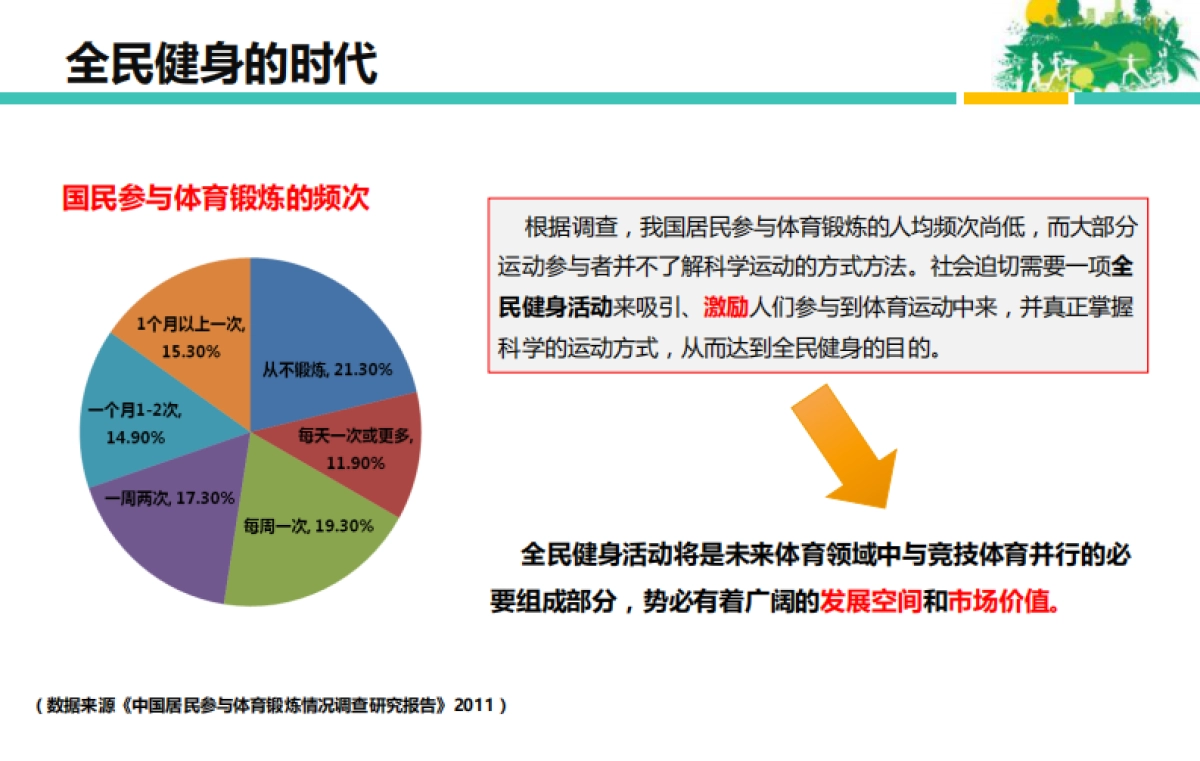 全民健身的时代

国民参与体育锻炼的频次

从不锻炼, 21.30%

每天一次或更多, 11.90%

每周一次, 19.30%

一周两次, 17.30%

一个月1-2次, 14.90%

1个月以上一次, 15.30%

根据调查，我国居民参与体育锻炼的人均频次尚低，而大部分运动参与者并不了解科学运动的方式方法。社会迫切需要一项全民健身活动来吸引、激励人们参与到体育运动中来，并真正掌握科学的运动方式，从而达到全民健身的目的。

全民健身活动将是未来体育领域中与竞技体育并行的必要组成部分，势必有着广阔的发展空间和市场价值。

（数据来源《中国居民参与体育锻炼情况调查研究报告》2011）